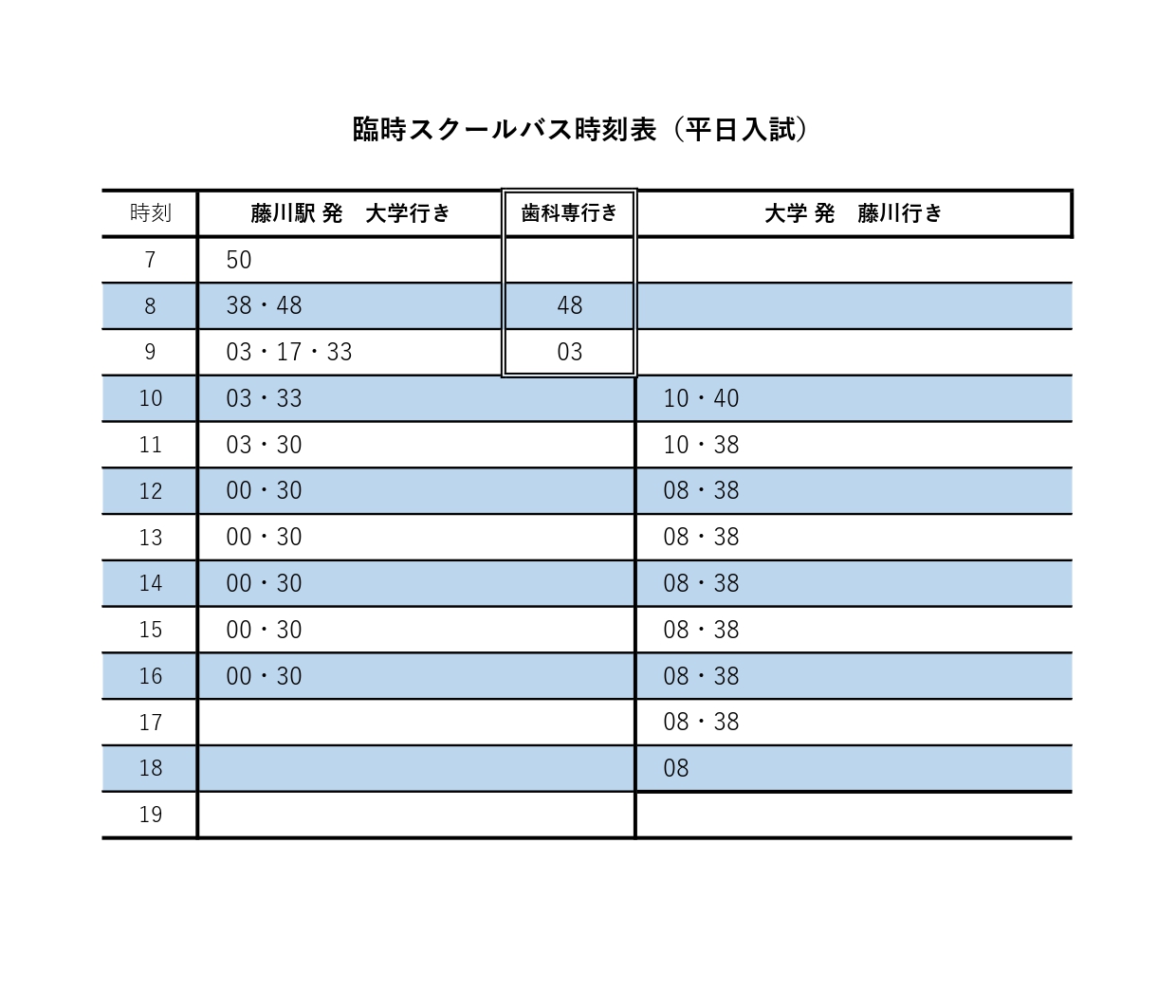 臨時スクールバス時刻表（平日入試）

| 時刻 | 藤川駅 発　大学行き | 歯科専行き | 大学 発　藤川行き |
|---|---|---|---|
| 7 | 50 | | |
| 8 | 38・48 | 48 | |
| 9 | 03・17・33 | 03 | |
| 10 | 03・33 | | 10・40 |
| 11 | 03・30 | | 10・38 |
| 12 | 00・30 | | 08・38 |
| 13 | 00・30 | | 08・38 |
| 14 | 00・30 | | 08・38 |
| 15 | 00・30 | | 08・38 |
| 16 | 00・30 | | 08・38 |
| 17 | | | 08・38 |
| 18 | | | 08 |
| 19 | | | |